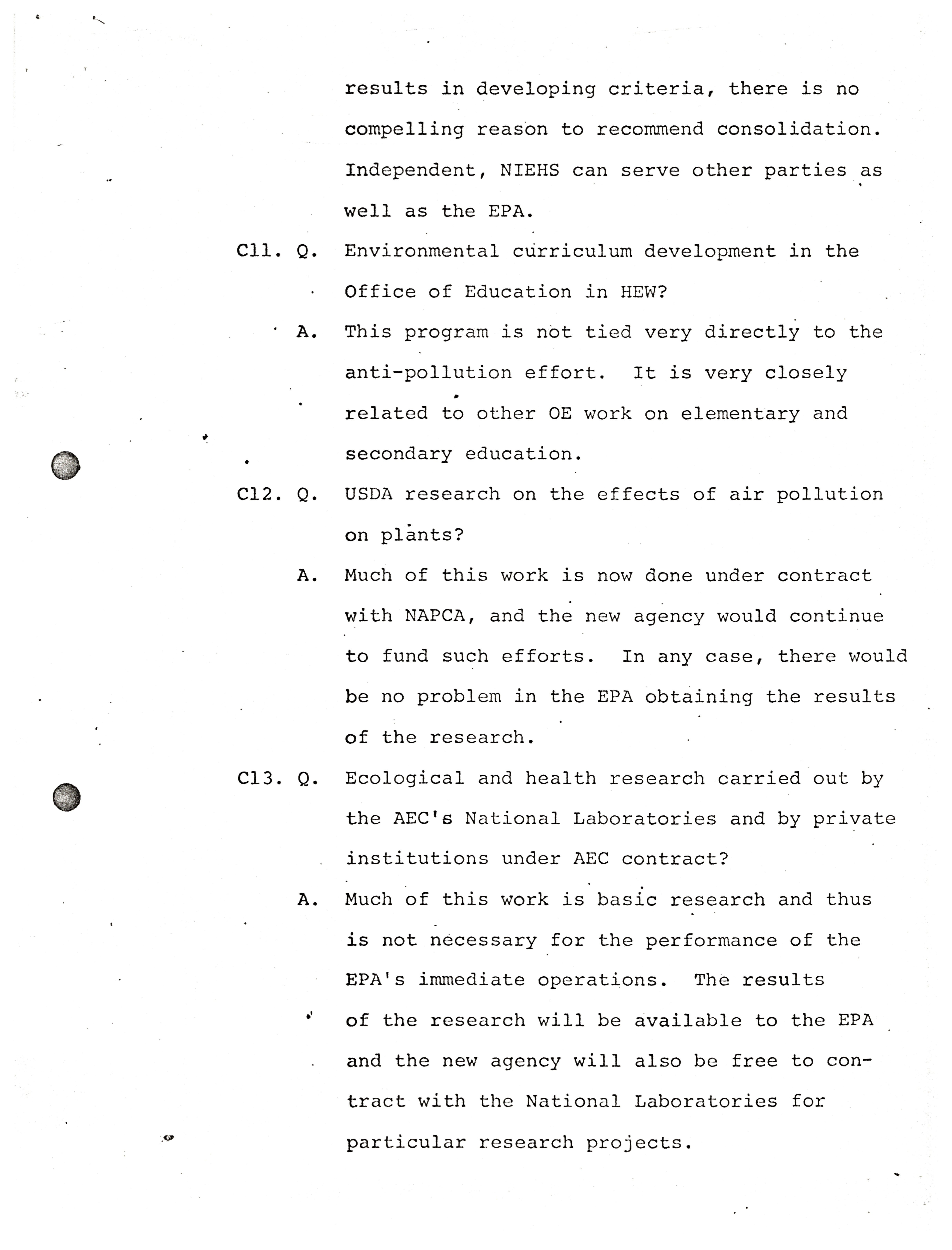 results in developing criteria, there is no compelling reason to recommend consolidation. Independent, NIEHS can serve other parties as well as the EPA.

C11. Q. Environmental curriculum development in the Office of Education in HEW?

A. This program is not tied very directly to the anti-pollution effort. It is very closely related to other OE work on elementary and secondary education.

C12. Q. USDA research on the effects of air pollution on plants?

A. Much of this work is now done under contract with NAPCA, and the new agency would continue to fund such efforts. In any case, there would be no problem in the EPA obtaining the results of the research.

C13. Q. Ecological and health research carried out by the AEC's National Laboratories and by private institutions under AEC contract?

A. Much of this work is basic research and thus is not necessary for the performance of the EPA's immediate operations. The results of the research will be available to the EPA and the new agency will also be free to contract with the National Laboratories for particular research projects.